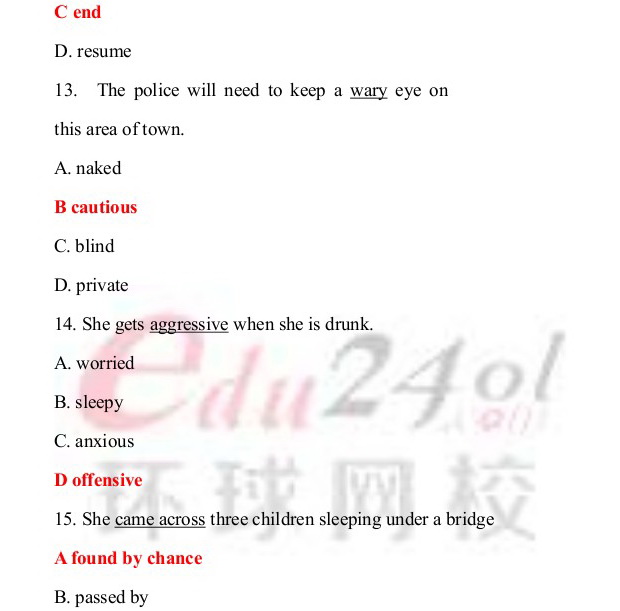 C end

D. resume

13. The police will need to keep a wary eye on this area of town.

A. naked

B cautious

C. blind

D. private

14. She gets aggressive when she is drunk.

A. worried

B. sleepy

C. anxious

D offensive

15. She came across three children sleeping under a bridge

A found by chance

B. passed by

edu24ol
环球网校